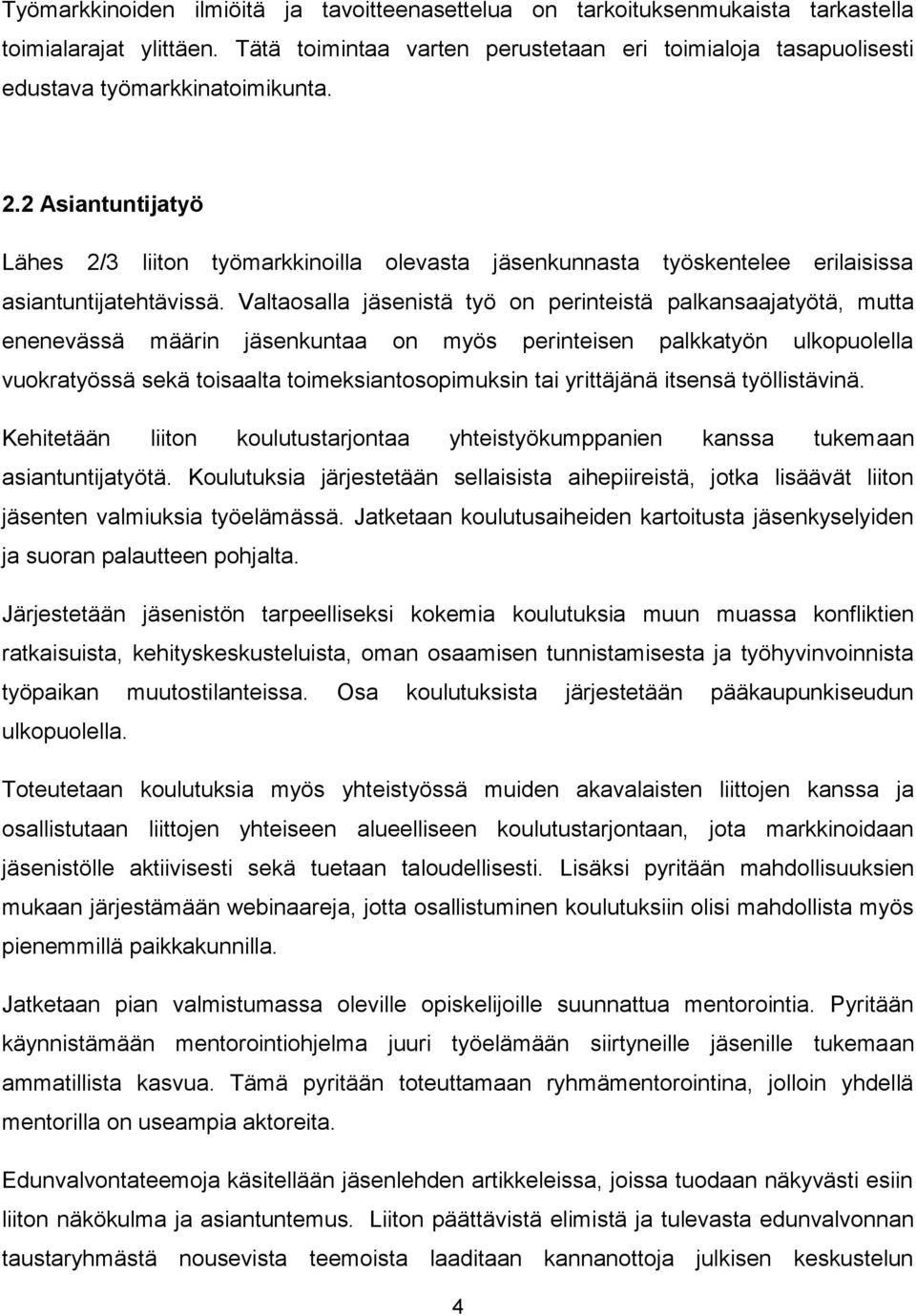 Työmarkkinoiden ilmiöitä ja tavoitteenasettelua on tarkoituksenmukaista tarkastella toimialarajat ylittäen. Tätä toimintaa varten perustetaan eri toimialoja tasapuolisesti edustava työmarkkinatoimikunta.

2.2 Asiantuntijatyö

Lähes 2/3 liiton työmarkkinoilla olevasta jäsenkunnasta työskentelee erilaisissa asiantuntijatehtävissä. Valtaosalla jäsenistä työ on perinteistä palkansaajatyötä, mutta enenevässä määrin jäsenkuntaa on myös perinteisen palkkatyön ulkopuolella vuokratyössä sekä toisaalta toimeksiantosopimuksin tai yrittäjänä itsensä työllistävinä.

Kehitetään liiton koulutustarjontaa yhteistyökumppanien kanssa tukemaan asiantuntijatyötä. Koulutuksia järjestetään sellaisista aihepiireistä, jotka lisäävät liiton jäsenten valmiuksia työelämässä. Jatketaan koulutusaiheiden kartoitusta jäsenkyselyiden ja suoran palautteen pohjalta.

Järjestetään jäsenistön tarpeelliseksi kokemia koulutuksia muun muassa konfliktien ratkaisuista, kehityskeskusteluista, oman osaamisen tunnistamisesta ja työhyvinvoinnista työpaikan muutostilanteissa. Osa koulutuksista järjestetään pääkaupunkiseudun ulkopuolella.

Toteutetaan koulutuksia myös yhteistyössä muiden akavalaisten liittojen kanssa ja osallistutaan liittojen yhteiseen alueelliseen koulutustarjontaan, jota markkinoidaan jäsenistölle aktiivisesti sekä tuetaan taloudellisesti. Lisäksi pyritään mahdollisuuksien mukaan järjestämään webinaareja, jotta osallistuminen koulutuksiin olisi mahdollista myös pienemmillä paikkakunnilla.

Jatketaan pian valmistumassa oleville opiskelijoille suunnattua mentorointia. Pyritään käynnistämään mentorointiohjelma juuri työelämään siirtyneille jäsenille tukemaan ammatillista kasvua. Tämä pyritään toteuttamaan ryhmämentorointina, jolloin yhdellä mentorilla on useampia aktoreita.

Edunvalvontateemoja käsitellään jäsenlehden artikkeleissa, joissa tuodaan näkyvästi esiin liiton näkökulma ja asiantuntemus. Liiton päättävistä elimistä ja tulevasta edunvalvonnan taustaryhmästä nousevista teemoista laaditaan kannanottoja julkisen keskustelun

4